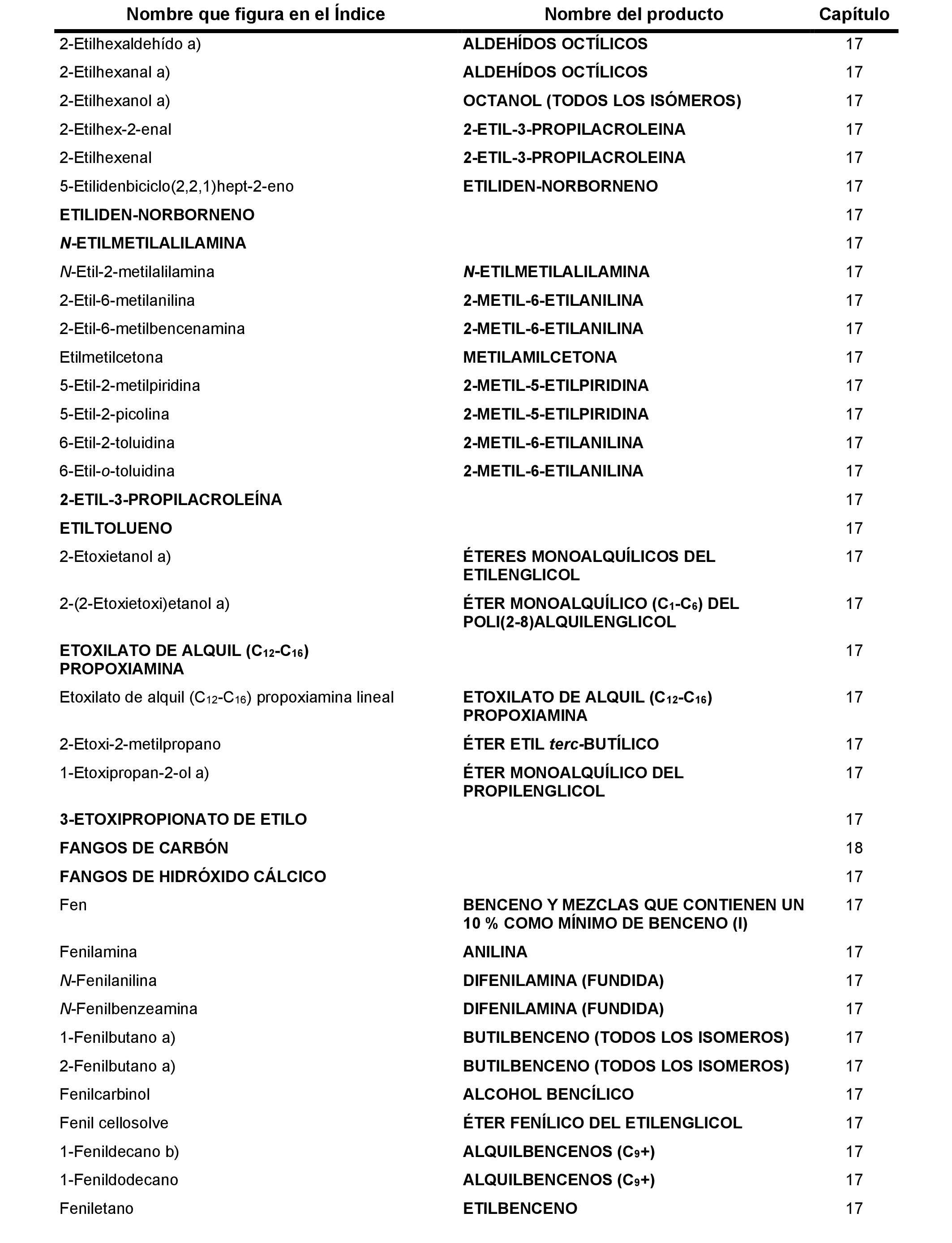 | Nombre que figura en el Índice | Nombre del producto | Capítulo |
|---|---|---|
| 2-Etilhexaldehído a) | ALDEHÍDOS OCTÍLICOS | 17 |
| 2-Etilhexanal a) | ALDEHÍDOS OCTÍLICOS | 17 |
| 2-Etilhexanol a) | OCTANOL (TODOS LOS ISÓMEROS) | 17 |
| 2-Etilhex-2-enal | 2-ETIL-3-PROPILACROLEINA | 17 |
| 2-Etilhexenal | 2-ETIL-3-PROPILACROLEINA | 17 |
| 5-Etilidenbiciclo(2,2,1)hept-2-eno | ETILIDEN-NORBORNENO | 17 |
| ETILIDEN-NORBORNENO | | 17 |
| N-ETILMETILALILAMINA | | 17 |
| N-Etil-2-metilalilamina | N-ETILMETILALILAMINA | 17 |
| 2-Etil-6-metilanilina | 2-METIL-6-ETILANILINA | 17 |
| 2-Etil-6-metilbencenamina | 2-METIL-6-ETILANILINA | 17 |
| Etilmetilcetona | METILAMILCETONA | 17 |
| 5-Etil-2-metilpiridina | 2-METIL-5-ETILPIRIDINA | 17 |
| 5-Etil-2-picolina | 2-METIL-5-ETILPIRIDINA | 17 |
| 6-Etil-2-toluidina | 2-METIL-6-ETILANILINA | 17 |
| 6-Etil-o-toluidina | 2-METIL-6-ETILANILINA | 17 |
| 2-ETIL-3-PROPILACROLEÍNA | | 17 |
| ETILTOLUENO | | 17 |
| 2-Etoxietanol a) | ÉTERES MONOALQUÍLICOS DEL ETILENGLICOL | 17 |
| 2-(2-Etoxietoxi)etanol a) | ÉTER MONOALQUÍLICO ($C_1$-$C_6$) DEL POLI(2-8)ALQUILENGLICOL | 17 |
| ETOXILATO DE ALQUIL ($C_{12}$-$C_{16}$) PROPOXIAMINA | | 17 |
| Etoxilato de alquil ($C_{12}$-$C_{16}$) propoxiamina lineal | ETOXILATO DE ALQUIL ($C_{12}$-$C_{16}$) PROPOXIAMINA | 17 |
| 2-Etoxi-2-metilpropano | ÉTER ETIL terc-BUTÍLICO | 17 |
| 1-Etoxipropan-2-ol a) | ÉTER MONOALQUÍLICO DEL PROPILENGLICOL | 17 |
| 3-ETOXIPROPIONATO DE ETILO | | 17 |
| FANGOS DE CARBÓN | | 18 |
| FANGOS DE HIDRÓXIDO CÁLCICO | | 17 |
| Fen | BENCENO Y MEZCLAS QUE CONTIENEN UN 10 % COMO MÍNIMO DE BENCENO (I) | 17 |
| Fenilamina | ANILINA | 17 |
| N-Fenilanilina | DIFENILAMINA (FUNDIDA) | 17 |
| N-Fenilbenzeamina | DIFENILAMINA (FUNDIDA) | 17 |
| 1-Fenilbutano a) | BUTILBENCENO (TODOS LOS ISOMEROS) | 17 |
| 2-Fenilbutano a) | BUTILBENCENO (TODOS LOS ISOMEROS) | 17 |
| Fenilcarbinol | ALCOHOL BENCÍLICO | 17 |
| Fenil cellosolve | ÉTER FENÍLICO DEL ETILENGLICOL | 17 |
| 1-Fenildecano b) | ALQUILBENCENOS ($C_9$+) | 17 |
| 1-Fenildodecano | ALQUILBENCENOS ($C_9$+) | 17 |
| Feniletano | ETILBENCENO | 17 |